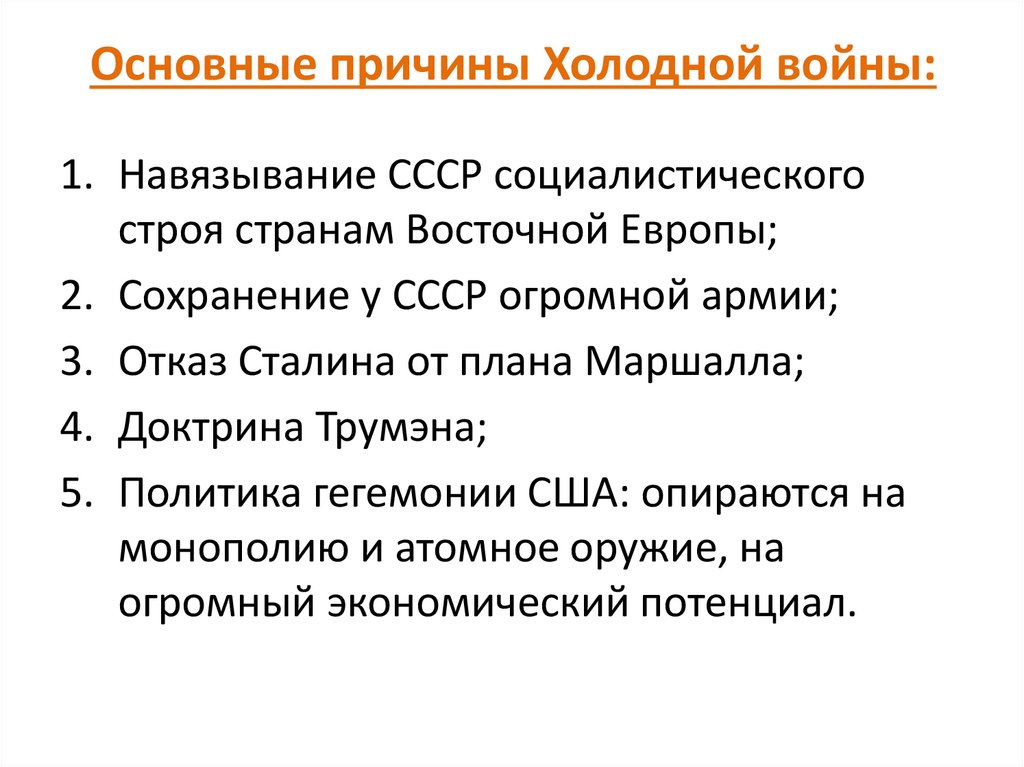 Основные причины Холодной войны:

1. Навязывание СССР социалистического строя странам Восточной Европы;
2. Сохранение у СССР огромной армии;
3. Отказ Сталина от плана Маршалла;
4. Доктрина Трумэна;
5. Политика гегемонии США: опираются на монополию и атомное оружие, на огромный экономический потенциал.